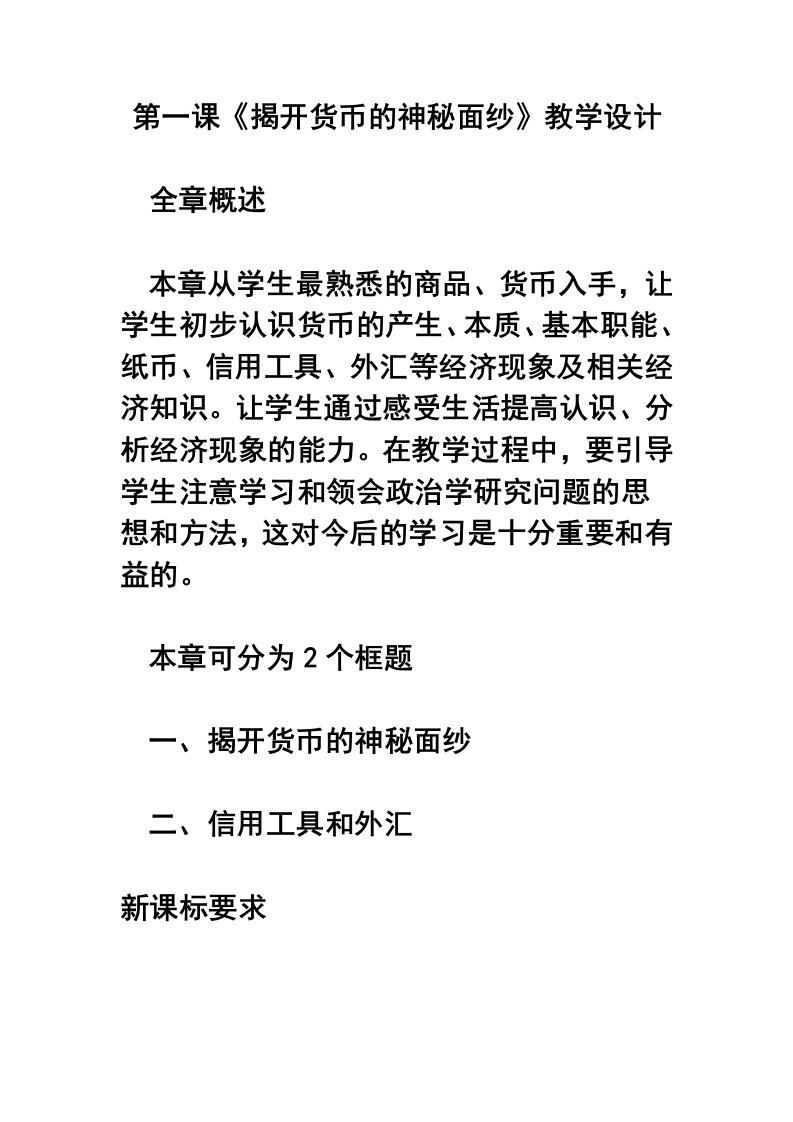 第一课《揭开货币的神秘面纱》教学设计

全章概述

本章从学生最熟悉的商品、货币入手，让学生初步认识货币的产生、本质、基本职能、纸币、信用工具、外汇等经济现象及相关经济知识。让学生通过感受生活提高认识、分析经济现象的能力。在教学过程中，要引导学生注意学习和领会政治学研究问题的思想和方法，这对今后的学习是十分重要和有益的。

本章可分为 2 个框题

一、揭开货币的神秘面纱

二、信用工具和外汇

新课标要求